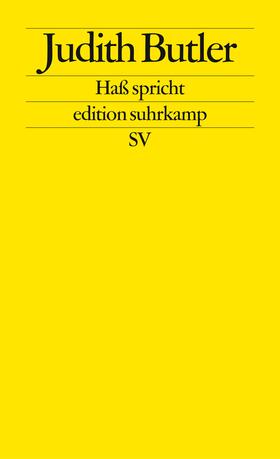 Judith Butler

Haß spricht

edition suhrkamp

SV